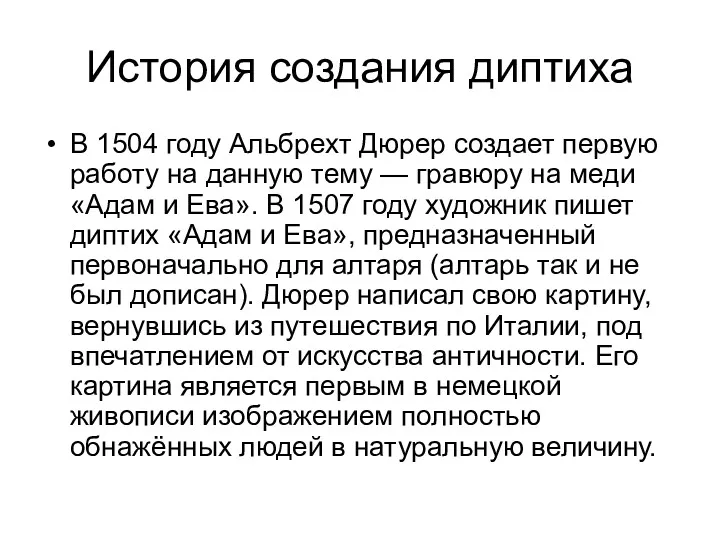 История создания диптиха

• В 1504 году Альбрехт Дюрер создает первую работу на данную тему — гравюру на меди «Адам и Ева». В 1507 году художник пишет диптих «Адам и Ева», предназначенный первоначально для алтаря (алтарь так и не был дописан). Дюрер написал свою картину, вернувшись из путешествия по Италии, под впечатлением от искусства античности. Его картина является первым в немецкой живописи изображением полностью обнажённых людей в натуральную величину.